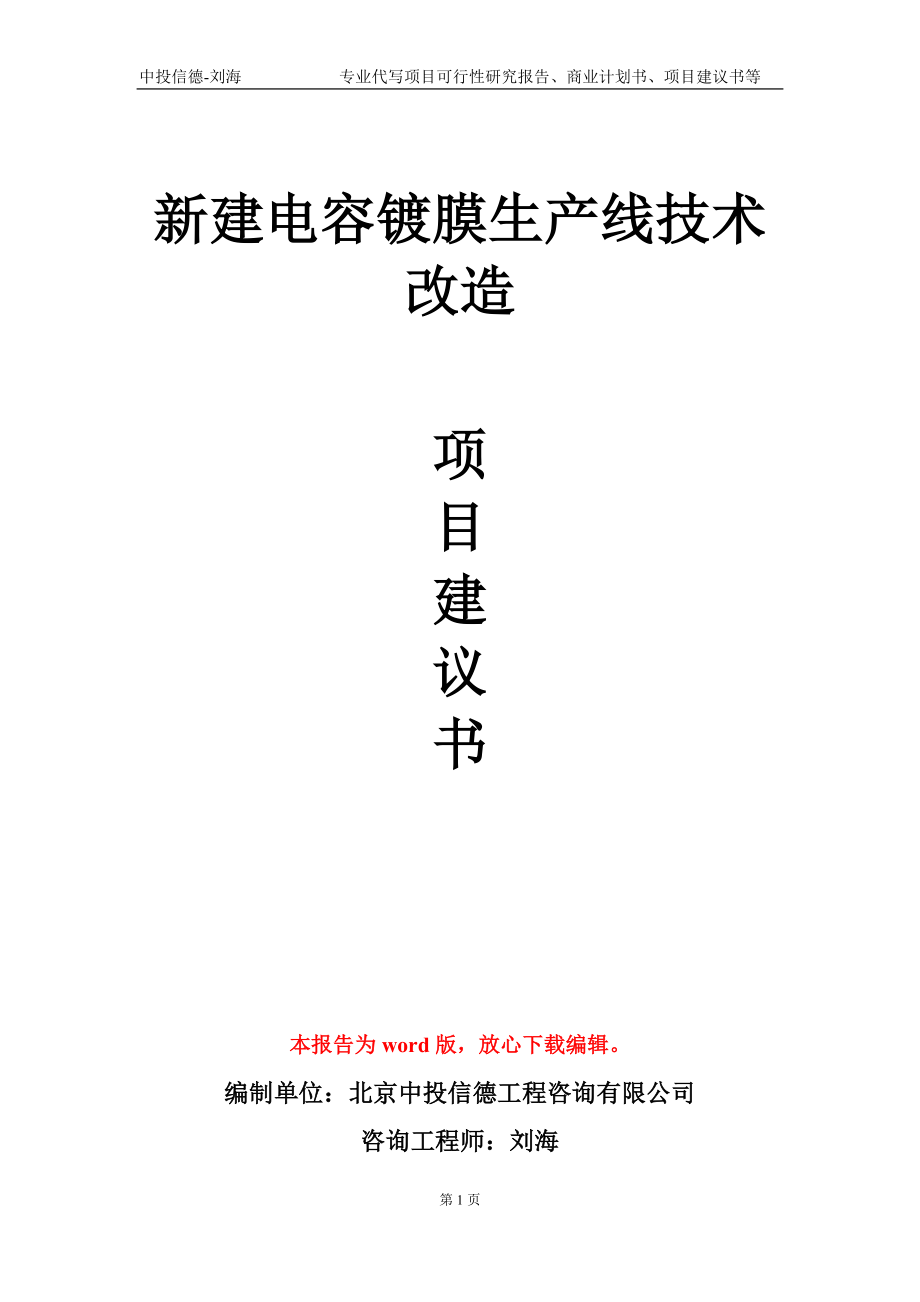 中投信德-刘海　　专业代写项目可行性研究报告、商业计划书、项目建议书等

新建电容镀膜生产线技术改造

项
目
建
议
书

本报告为 word 版，放心下载编辑。

编制单位：北京中投信德工程咨询有限公司

咨询工程师：刘海

第 1 页